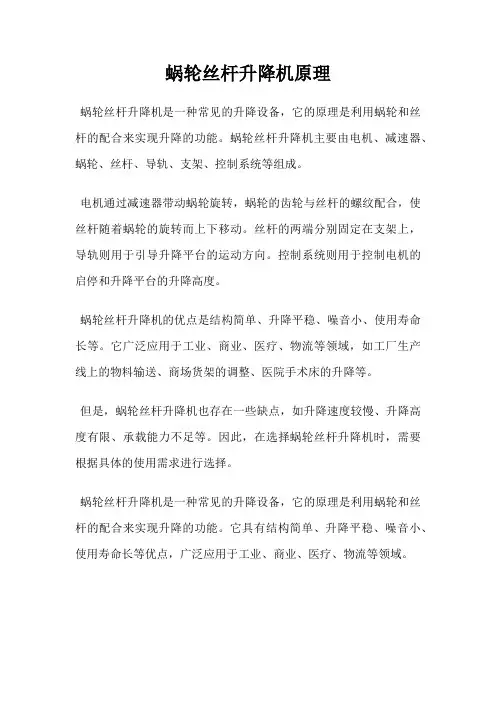 蜗轮丝杆升降机原理

蜗轮丝杆升降机是一种常见的升降设备，它的原理是利用蜗轮和丝杆的配合来实现升降的功能。蜗轮丝杆升降机主要由电机、减速器、蜗轮、丝杆、导轨、支架、控制系统等组成。

电机通过减速器带动蜗轮旋转，蜗轮的齿轮与丝杆的螺纹配合，使丝杆随着蜗轮的旋转而上下移动。丝杆的两端分别固定在支架上，导轨则用于引导升降平台的运动方向。控制系统则用于控制电机的启停和升降平台的升降高度。

蜗轮丝杆升降机的优点是结构简单、升降平稳、噪音小、使用寿命长等。它广泛应用于工业、商业、医疗、物流等领域，如工厂生产线上的物料输送、商场货架的调整、医院手术床的升降等。

但是，蜗轮丝杆升降机也存在一些缺点，如升降速度较慢、升降高度有限、承载能力不足等。因此，在选择蜗轮丝杆升降机时，需要根据具体的使用需求进行选择。

蜗轮丝杆升降机是一种常见的升降设备，它的原理是利用蜗轮和丝杆的配合来实现升降的功能。它具有结构简单、升降平稳、噪音小、使用寿命长等优点，广泛应用于工业、商业、医疗、物流等领域。